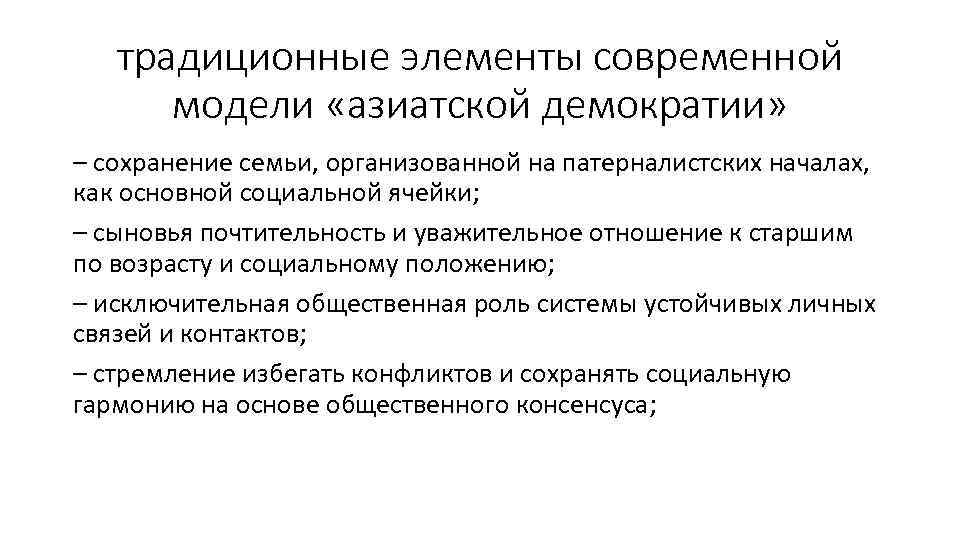 традиционные элементы современной модели «азиатской демократии»

– сохранение семьи, организованной на патерналистских началах, как основной социальной ячейки;

– сыновья почтительность и уважительное отношение к старшим по возрасту и социальному положению;

– исключительная общественная роль системы устойчивых личных связей и контактов;

– стремление избегать конфликтов и сохранять социальную гармонию на основе общественного консенсуса;